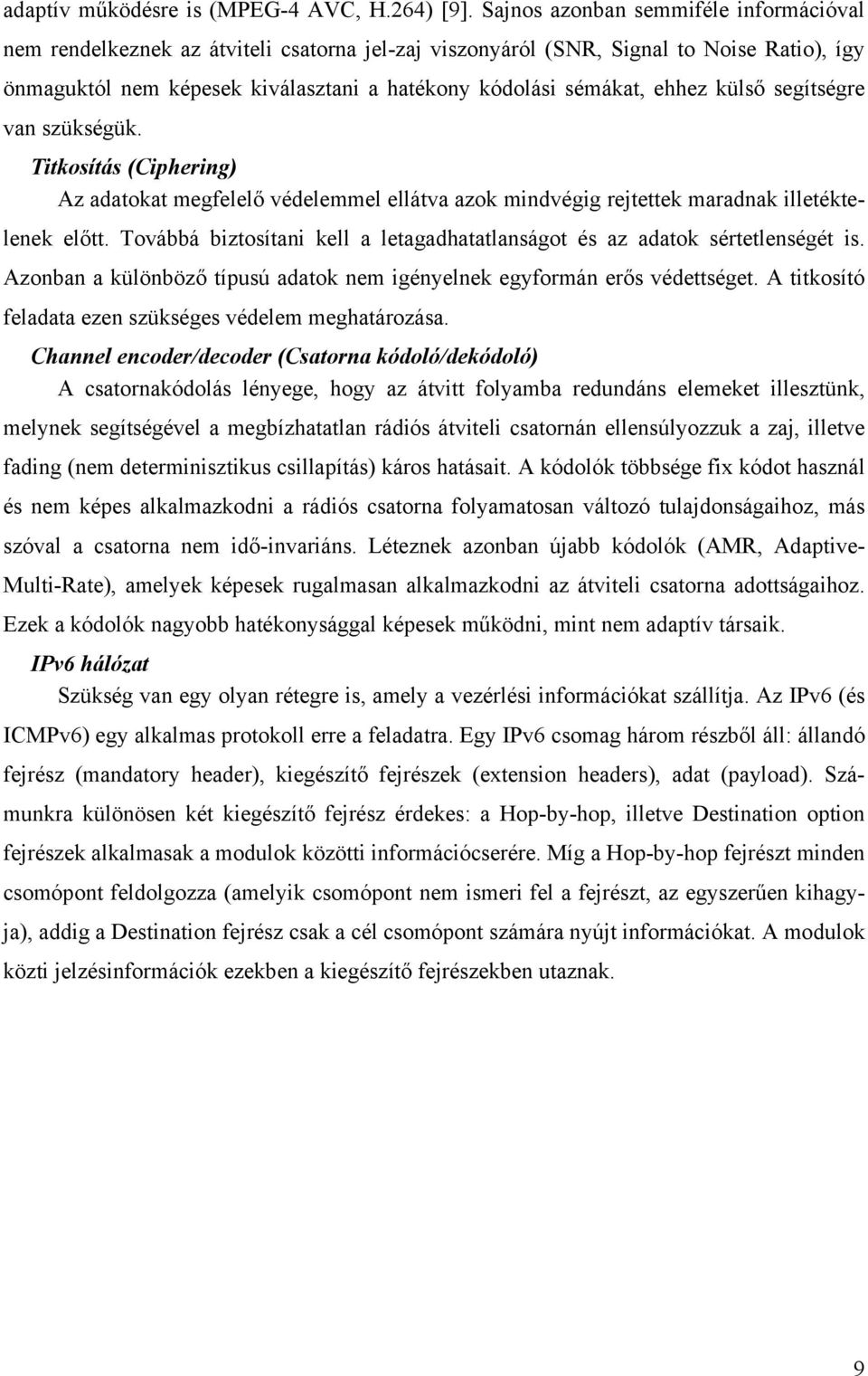 adaptív működésre is (MPEG-4 AVC, H.264) [9]. Sajnos azonban semmiféle információval nem rendelkeznek az átviteli csatorna jel-zaj viszonyáról (SNR, Signal to Noise Ratio), így önmaguktól nem képesek kiválasztani a hatékony kódolási sémákat, ehhez külső segítségre van szükségük.

Titkosítás (Ciphering)

Az adatokat megfelelő védelemmel ellátva azok mindvégig rejtettek maradnak illetéktelenek előtt. Továbbá biztosítani kell a letagadhatatlanságot és az adatok sértetlenségét is. Azonban a különböző típusú adatok nem igényelnek egyformán erős védettséget. A titkosító feladata ezen szükséges védelem meghatározása.

Channel encoder/decoder (Csatorna kódoló/dekódoló)

A csatornakódolás lényege, hogy az átvitt folyamba redundáns elemeket illesztünk, melynek segítségével a megbízhatatlan rádiós átviteli csatornán ellensúlyozzuk a zaj, illetve fading (nem determinisztikus csillapítás) káros hatásait. A kódolók többsége fix kódot használ és nem képes alkalmazkodni a rádiós csatorna folyamatosan változó tulajdonságaihoz, más szóval a csatorna nem idő-invariáns. Léteznek azonban újabb kódolók (AMR, Adaptive-Multi-Rate), amelyek képesek rugalmasan alkalmazkodni az átviteli csatorna adottságaihoz. Ezek a kódolók nagyobb hatékonysággal képesek működni, mint nem adaptív társaik.

IPv6 hálózat

Szükség van egy olyan rétegre is, amely a vezérlési információkat szállítja. Az IPv6 (és ICMPv6) egy alkalmas protokoll erre a feladatra. Egy IPv6 csomag három részből áll: állandó fejrész (mandatory header), kiegészítő fejrészek (extension headers), adat (payload). Számunkra különösen két kiegészítő fejrész érdekes: a Hop-by-hop, illetve Destination option fejrészek alkalmasak a modulok közötti információcserére. Míg a Hop-by-hop fejrészt minden csomópont feldolgozza (amelyik csomópont nem ismeri fel a fejrészt, az egyszerűen kihagyja), addig a Destination fejrész csak a cél csomópont számára nyújt információkat. A modulok közti jelzésinformációk ezekben a kiegészítő fejrészekben utaznak.

9